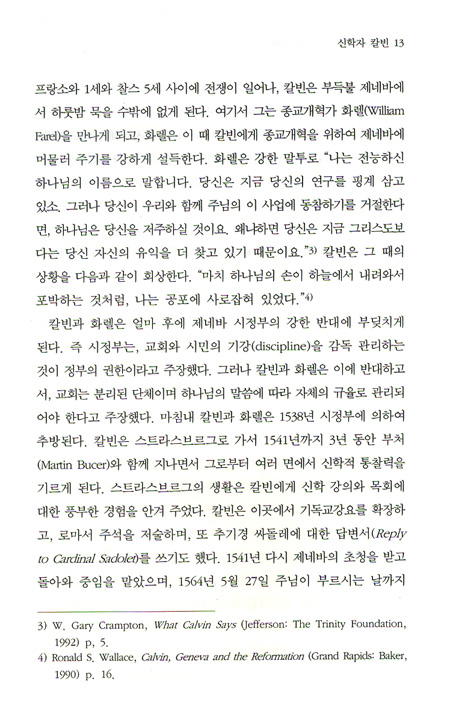 신학자 칼빈 13

프랑소와 1세와 찰스 5세 사이에 전쟁이 일어나, 칼빈은 부득불 제네바에서 하룻밤 묵을 수밖에 없게 된다. 여기서 그는 종교개혁가 화렐(William Farel)을 만나게 되고, 화렐은 이 때 칼빈에게 종교개혁을 위하여 제네바에 머물러 주기를 강하게 설득한다. 화렐은 강한 말투로 "나는 전능하신 하나님의 이름으로 말합니다. 당신은 지금 당신의 연구를 핑계 삼고 있소. 그러나 당신이 우리와 함께 주님의 이 사업에 동참하기를 거절한다면, 하나님은 당신을 저주하실 것이요. 왜냐하면 당신은 지금 그리스도보다는 당신 자신의 유익을 더 찾고 있기 때문이요."$^{3)}$ 칼빈은 그 때의 상황을 다음과 같이 회상한다. "마치 하나님의 손이 하늘에서 내려와서 포박하는 것처럼, 나는 공포에 사로잡혀 있었다."$^{4)}$

칼빈과 화렐은 얼마 후에 제네바 시정부의 강한 반대에 부딪치게 된다. 즉 시정부는, 교회와 시민의 기강(discipline)을 감독 관리하는 것이 정부의 권한이라고 주장했다. 그러나 칼빈과 화렐은 이에 반대하고서, 교회는 분리된 단체이며 하나님의 말씀에 따라 자체의 규율로 관리되어야 한다고 주장했다. 마침내 칼빈과 화렐은 1538년 시정부에 의하여 추방된다. 칼빈은 스트라스브르그로 가서 1541년까지 3년 동안 부처(Martin Bucer)와 함께 지나면서 그로부터 여러 면에서 신학적 통찰력을 기르게 된다. 스트라스브르그의 생활은 칼빈에게 신학 강의와 목회에 대한 풍부한 경험을 안겨 주었다. 칼빈은 이곳에서 기독교강요를 확장하고, 로마서 주석을 저술하며, 또 추기경 싸돌레에 대한 답변서(Reply to Cardinal Sadolet)를 쓰기도 했다. 1541년 다시 제네바의 초청을 받고 돌아와 중임을 맡았으며, 1564년 5월 27일 주님이 부르시는 날까지

3) W. Gary Crampton, What Calvin Says (Jefferson: The Trinity Foundation, 1992) p. 5.
4) Ronald S. Wallace, Calvin, Geneva and the Reformation (Grand Rapids: Baker, 1990) p. 16.